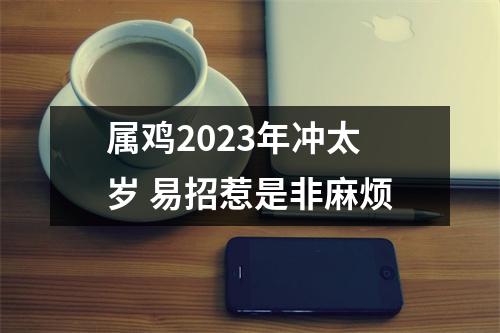 属鸡2023年冲太岁 易招惹是非麻烦